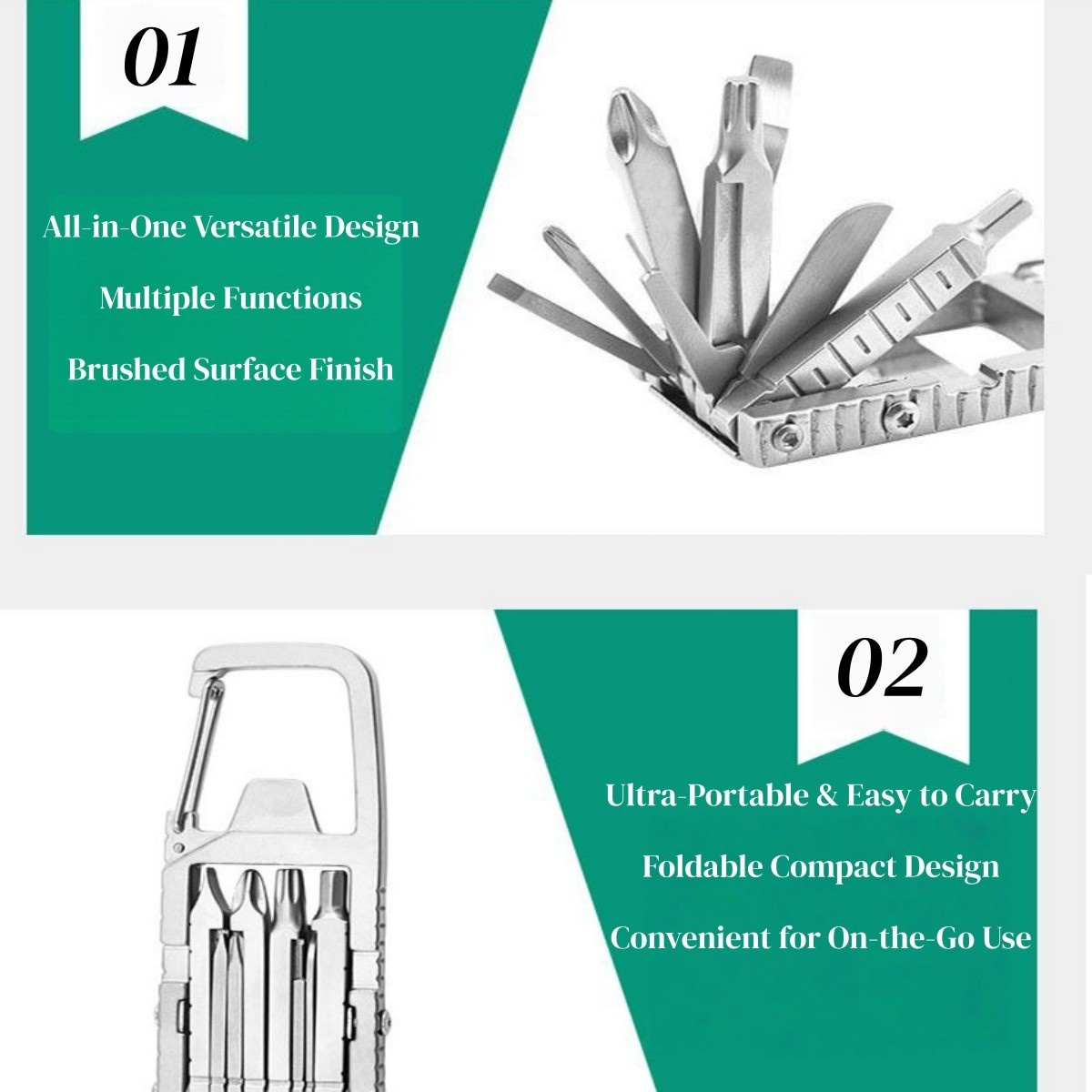 01

All-in-One Versatile Design

Multiple Functions

Brushed Surface Finish

02

Ultra-Portable & Easy to Carry

Foldable Compact Design

Convenient for On-the-Go Use